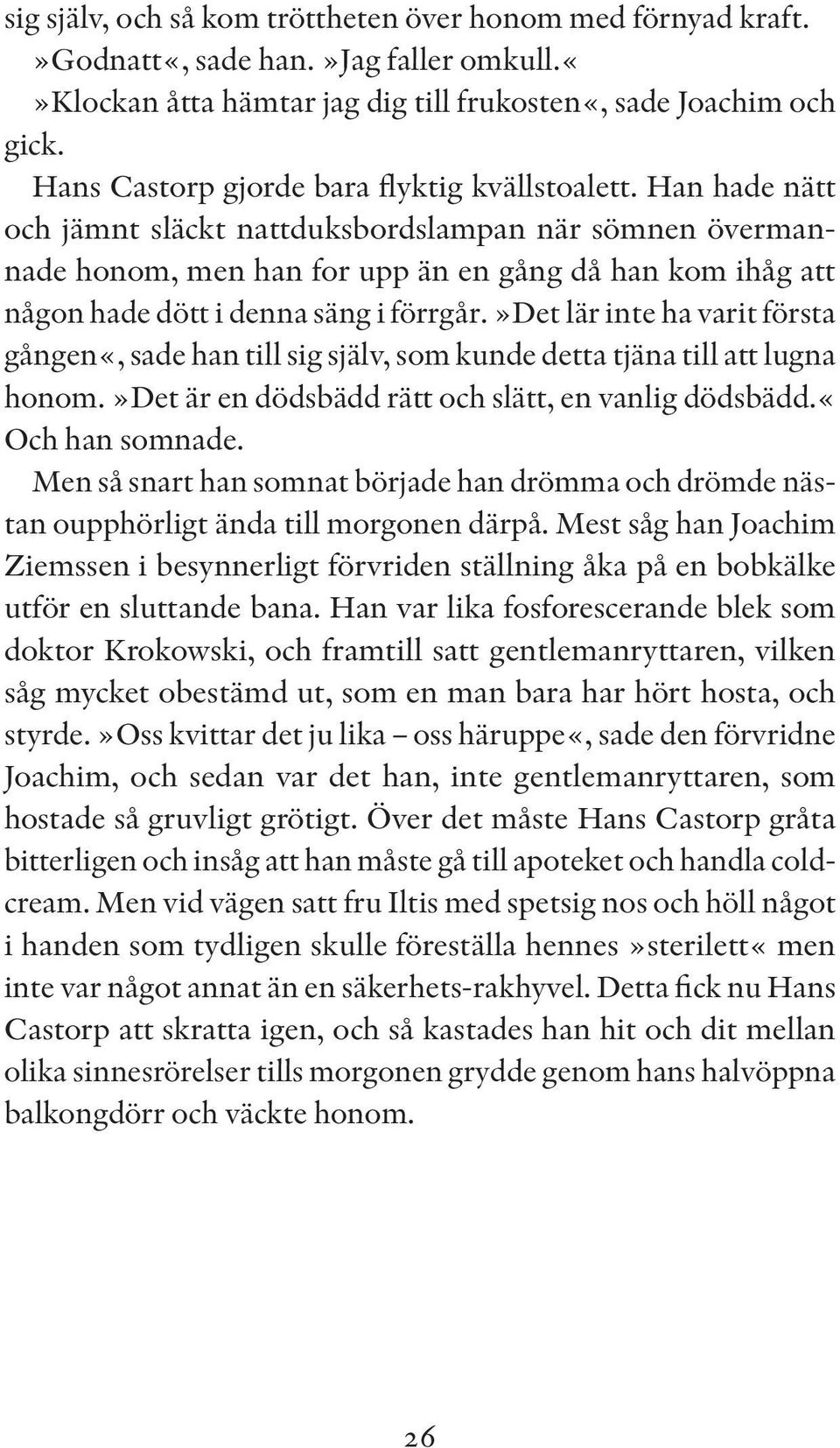 sig själv, och så kom tröttheten över honom med förnyad kraft.
»Godnatt«, sade han. »Jag faller omkull.«
»Klockan åtta hämtar jag dig till frukosten«, sade Joachim och gick.

Hans Castorp gjorde bara flyktig kvällstoalett. Han hade nätt och jämnt släckt nattduksbordslampan när sömnen övermannade honom, men han for upp än en gång då han kom ihåg att någon hade dött i denna säng i förrgår. »Det lär inte ha varit första gången«, sade han till sig själv, som kunde detta tjäna till att lugna honom. »Det är en dödsbädd rätt och slätt, en vanlig dödsbädd.« Och han somnade.

Men så snart han somnat började han drömma och drömde nästan oupphörligt ända till morgonen därpå. Mest såg han Joachim Ziemssen i besynnerligt förvriden ställning åka på en bobkälke utför en sluttande bana. Han var lika fosforescerande blek som doktor Krokowski, och framtill satt gentlemanryttaren, vilken såg mycket obestämd ut, som en man bara har hört hosta, och styrde. »Oss kvittar det ju lika – oss häruppe«, sade den förvridne Joachim, och sedan var det han, inte gentlemanryttaren, som hostade så gruvligt grötigt. Över det måste Hans Castorp gråta bitterligen och insåg att han måste gå till apoteket och handla coldcream. Men vid vägen satt fru Iltis med spetsig nos och höll något i handen som tydligen skulle föreställa hennes »sterilett« men inte var något annat än en säkerhets-rakhyvel. Detta fick nu Hans Castorp att skratta igen, och så kastades han hit och dit mellan olika sinnesrörelser tills morgonen grydde genom hans halvöppna balkongdörr och väckte honom.

26